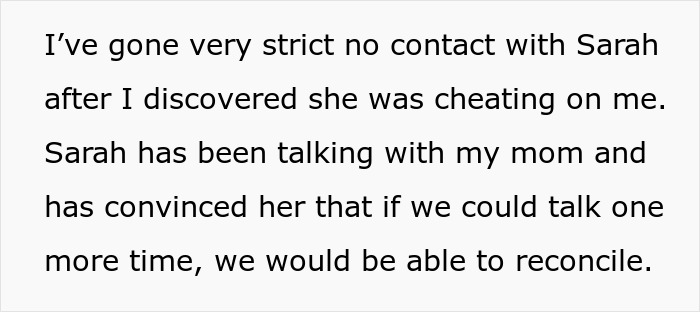 I’ve gone very strict no contact with Sarah after I discovered she was cheating on me. Sarah has been talking with my mom and has convinced her that if we could talk one more time, we would be able to reconcile.